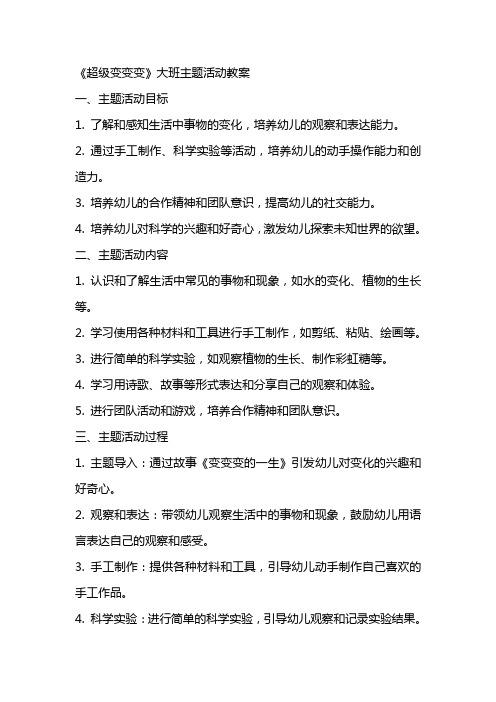 《超级变变变》大班主题活动教案

一、主题活动目标

1. 了解和感知生活中事物的变化，培养幼儿的观察和表达能力。

2. 通过手工制作、科学实验等活动，培养幼儿的动手操作能力和创造力。

3. 培养幼儿的合作精神和团队意识，提高幼儿的社交能力。

4. 培养幼儿对科学的兴趣和好奇心，激发幼儿探索未知世界的欲望。

二、主题活动内容

1. 认识和了解生活中常见的事物和现象，如水的变化、植物的生长等。

2. 学习使用各种材料和工具进行手工制作，如剪纸、粘贴、绘画等。

3. 进行简单的科学实验，如观察植物的生长、制作彩虹糖等。

4. 学习用诗歌、故事等形式表达和分享自己的观察和体验。

5. 进行团队活动和游戏，培养合作精神和团队意识。

三、主题活动过程

1. 主题导入：通过故事《变变变的一生》引发幼儿对变化的兴趣和好奇心。

2. 观察和表达：带领幼儿观察生活中的事物和现象，鼓励幼儿用语言表达自己的观察和感受。

3. 手工制作：提供各种材料和工具，引导幼儿动手制作自己喜欢的手工作品。

4. 科学实验：进行简单的科学实验，引导幼儿观察和记录实验结果。